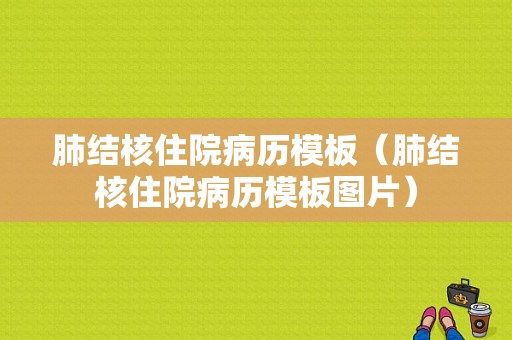 肺结核住院病历模板（肺结核住院病历模板图片）